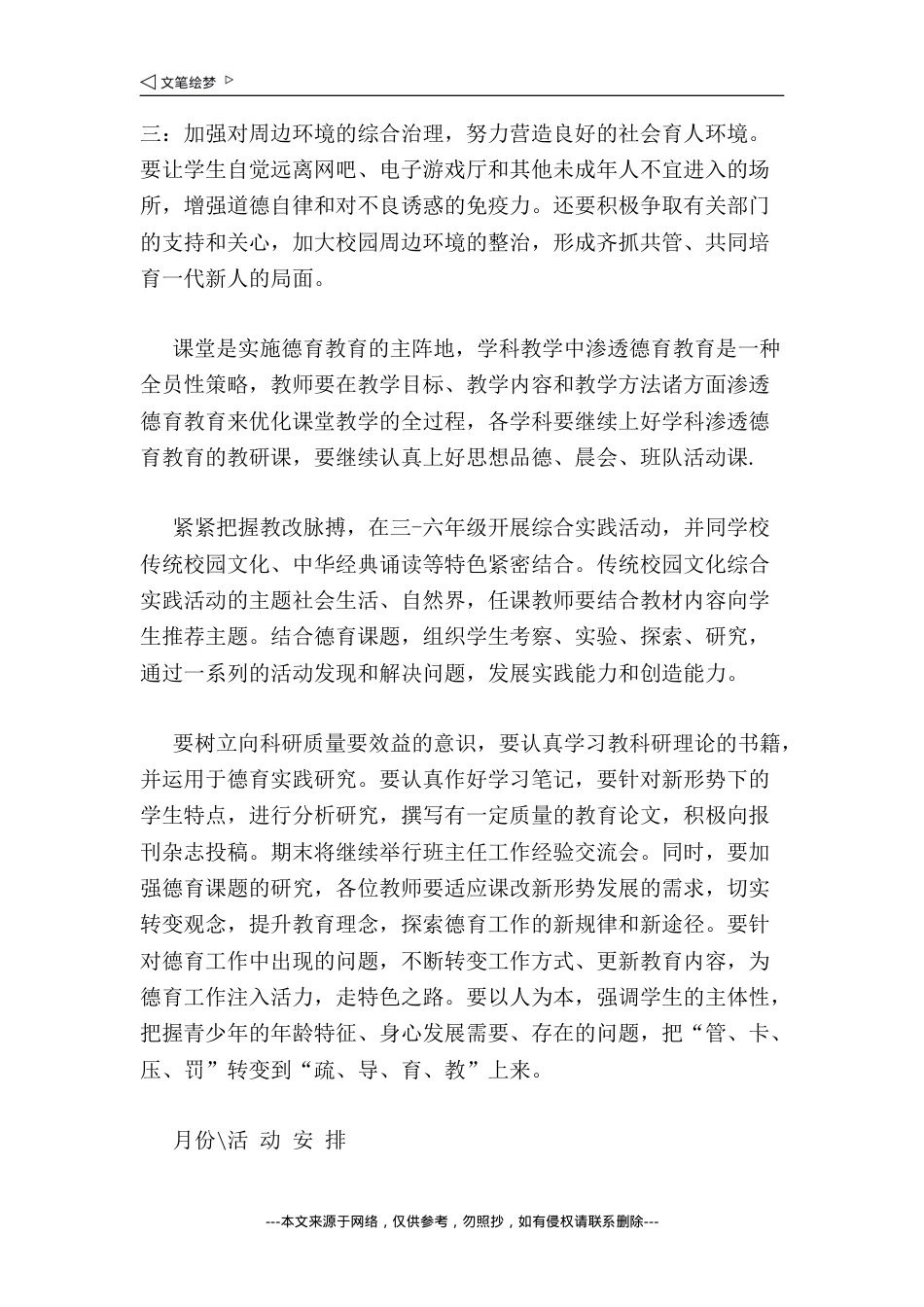 ◁ 文笔绘梦 ▷

三：加强对周边环境的综合治理，努力营造良好的社会育人环境。要让学生自觉远离网吧、电子游戏厅和其他未成年人不宜进入的场所，增强道德自律和对不良诱惑的免疫力。还要积极争取有关部门的支持和关心，加大校园周边环境的整治，形成齐抓共管、共同培育一代新人的局面。

课堂是实施德育教育的主阵地，学科教学中渗透德育教育是一种全员性策略，教师要在教学目标、教学内容和教学方法诸方面渗透德育教育来优化课堂教学的全过程，各学科要继续上好学科渗透德育教育的教研课，要继续认真上好思想品德、晨会、班队活动课.

紧紧把握教改脉搏，在三-六年级开展综合实践活动，并同学校传统校园文化、中华经典诵读等特色紧密结合。传统校园文化综合实践活动的主题社会生活、自然界，任课教师要结合教材内容向学生推荐主题。结合德育课题，组织学生考察、实验、探索、研究，通过一系列的活动发现和解决问题，发展实践能力和创造能力。

要树立向科研质量要效益的意识，要认真学习教科研理论的书籍，并运用于德育实践研究。要认真作好学习笔记，要针对新形势下的学生特点，进行分析研究，撰写有一定质量的教育论文，积极向报刊杂志投稿。期末将继续举行班主任工作经验交流会。同时，要加强德育课题的研究，各位教师要适应课改新形势发展的需求，切实转变观念，提升教育理念，探索德育工作的新规律和新途径。要针对德育工作中出现的问题，不断转变工作方式、更新教育内容，为德育工作注入活力，走特色之路。要以人为本，强调学生的主体性，把握青少年的年龄特征、身心发展需要、存在的问题，把“管、卡、压、罚”转变到“疏、导、育、教”上来。

月份\活 动 安 排

---本文来源于网络，仅供参考，勿照抄，如有侵权请联系删除---